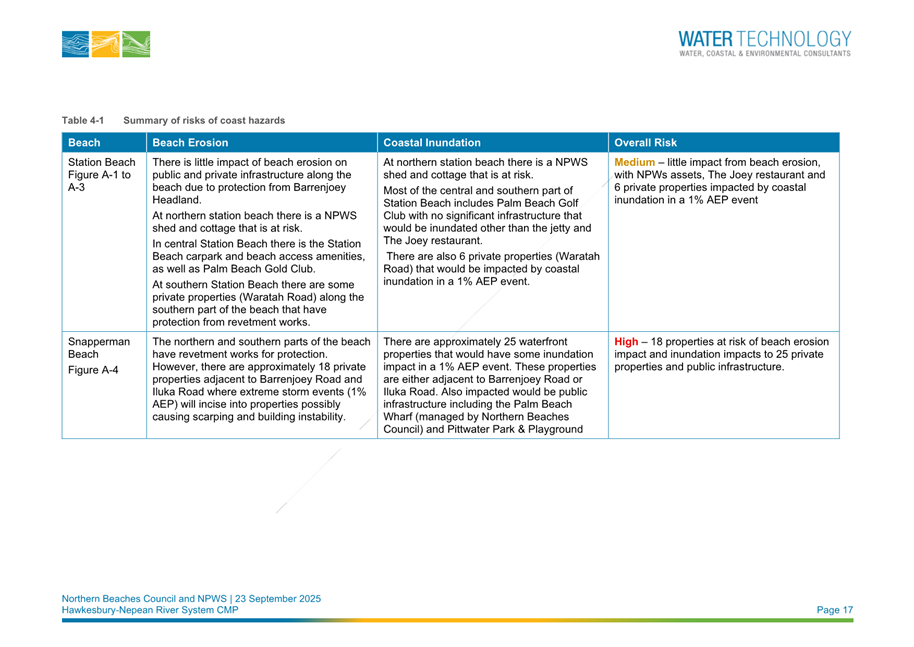 WATER TECHNOLOGY
WATER, COASTAL & ENVIRONMENTAL CONSULTANTS

Table 4-1 Summary of risks of coast hazards

| Beach | Beach Erosion | Coastal Inundation | Overall Risk |
|---|---|---|---|
| Station Beach Figure A-1 to A-3 | There is little impact of beach erosion on public and private infrastructure along the beach due to protection from Barrenjoey Headland. At northern station beach there is a NPWS shed and cottage that is at risk. In central Station Beach there is the Station Beach carpark and beach access amenities, as well as Palm Beach Gold Club. At southern Station Beach there are some private properties (Waratah Road) along the southern part of the beach that have protection from revetment works. | At northern station beach there is a NPWS shed and cottage that is at risk. Most of the central and southern part of Station Beach includes Palm Beach Golf Club with no significant infrastructure that would be inundated other than the jetty and The Joey restaurant. There are also 6 private properties (Waratah Road) that would be impacted by coastal inundation in a 1% AEP event. | Medium – little impact from beach erosion, with NPWs assets, The Joey restaurant and 6 private properties impacted by coastal inundation in a 1% AEP event |
| Snapperman Beach Figure A-4 | The northern and southern parts of the beach have revetment works for protection. However, there are approximately 18 private properties adjacent to Barrenjoey Road and Iluka Road where extreme storm events (1% AEP) will incise into properties possibly causing scarping and building instability. | There are approximately 25 waterfront properties that would have some inundation impact in a 1% AEP event. These properties are either adjacent to Barrenjoey Road or Iluka Road. Also impacted would be public infrastructure including the Palm Beach Wharf (managed by Northern Beaches Council) and Pittwater Park & Playground | High – 18 properties at risk of beach erosion impact and inundation impacts to 25 private properties and public infrastructure. |

Northern Beaches Council and NPWS | 23 September 2025
Hawkesbury-Nepean River System CMP
Page 17